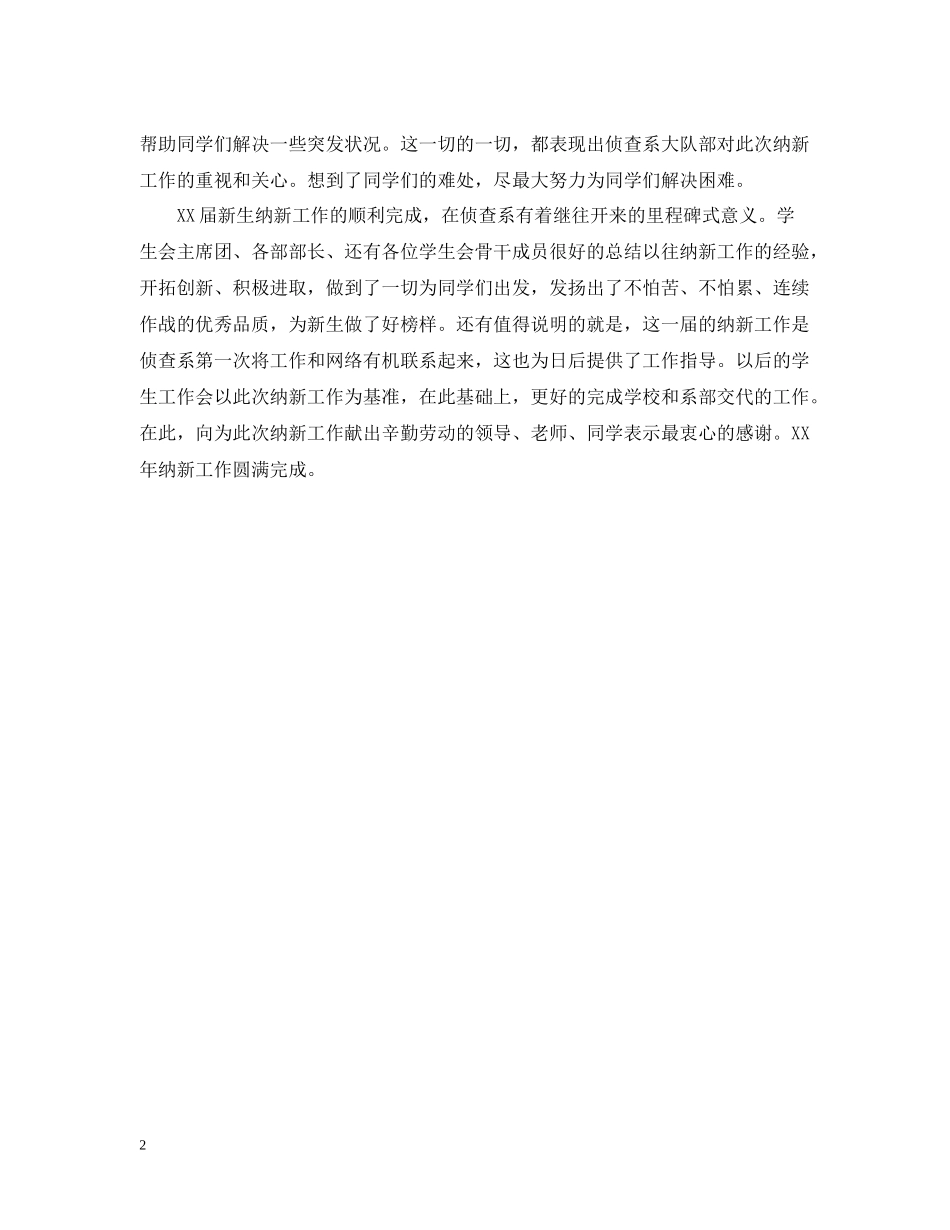 帮助同学们解决一些突发状况。这一切的一切，都表现出侦查系大队部对此次纳新工作的重视和关心。想到了同学们的难处，尽最大努力为同学们解决困难。

XX届新生纳新工作的顺利完成，在侦查系有着继往开来的里程碑式意义。学生会主席团、各部部长、还有各位学生会骨干成员很好的总结以往纳新工作的经验，开拓创新、积极进取，做到了一切为同学们出发，发扬出了不怕苦、不怕累、连续作战的优秀品质，为新生做了好榜样。还有值得说明的就是，这一届的纳新工作是侦查系第一次将工作和网络有机联系起来，这也为日后提供了工作指导。以后的学生工作会以此次纳新工作为基准，在此基础上，更好的完成学校和系部交代的工作。在此，向为此次纳新工作献出辛勤劳动的领导、老师、同学表示最衷心的感谢。XX年纳新工作圆满完成。

2